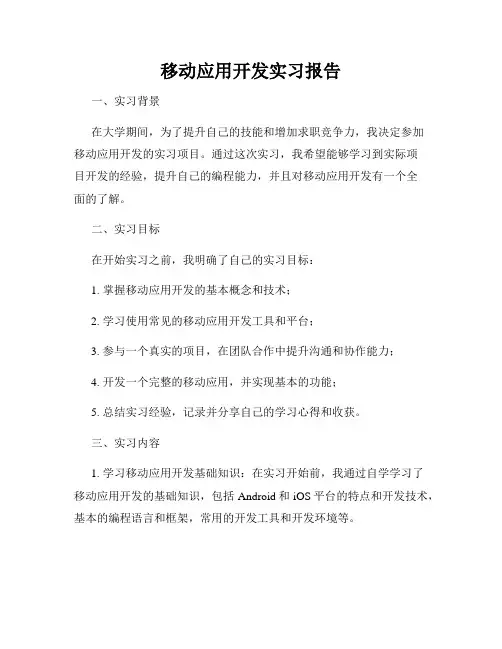 移动应用开发实习报告

一、实习背景

在大学期间，为了提升自己的技能和增加求职竞争力，我决定参加移动应用开发的实习项目。通过这次实习，我希望能够学习到实际项目开发的经验，提升自己的编程能力，并且对移动应用开发有一个全面的了解。

二、实习目标

在开始实习之前，我明确了自己的实习目标：

1. 掌握移动应用开发的基本概念和技术；

2. 学习使用常见的移动应用开发工具和平台；

3. 参与一个真实的项目，在团队合作中提升沟通和协作能力；

4. 开发一个完整的移动应用，并实现基本的功能；

5. 总结实习经验，记录并分享自己的学习心得和收获。

三、实习内容

1. 学习移动应用开发基础知识：在实习开始前，我通过自学学习了移动应用开发的基础知识，包括 Android 和 iOS 平台的特点和开发技术，基本的编程语言和框架，常用的开发工具和开发环境等。